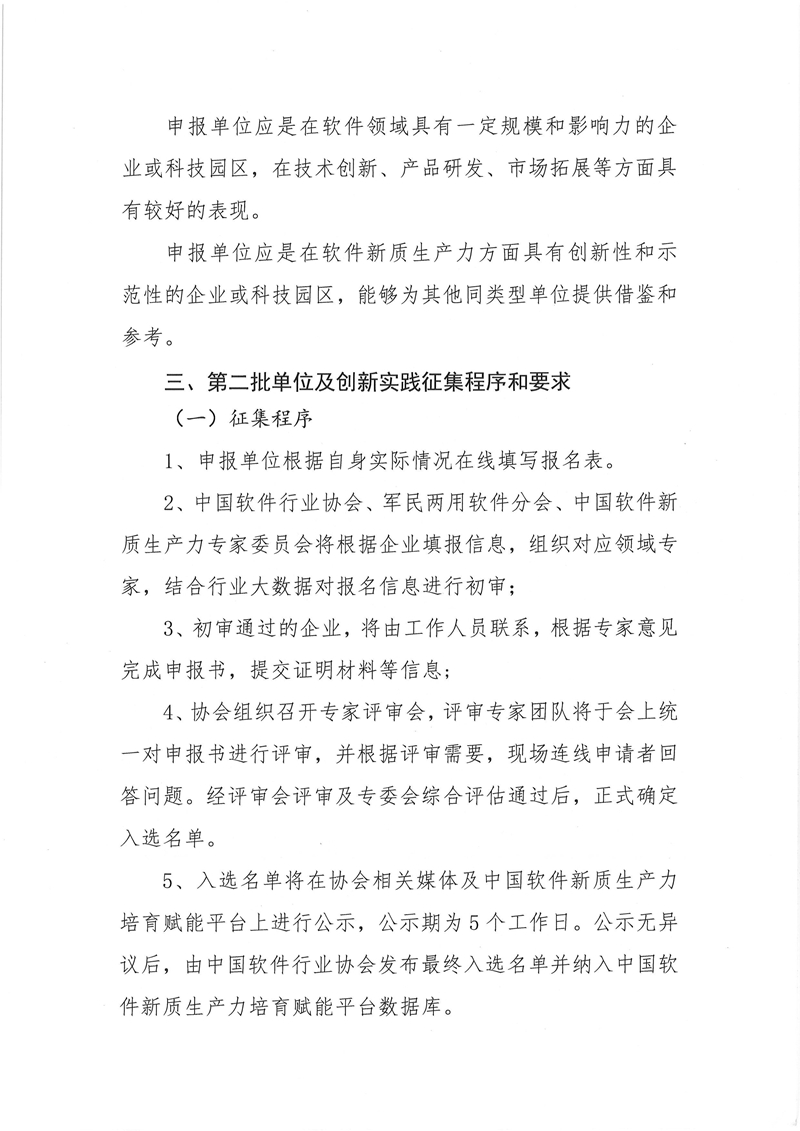 申报单位应是在软件领域具有一定规模和影响力的企业或科技园区，在技术创新、产品研发、市场拓展等方面具有较好的表现。

申报单位应是在软件新质生产力方面具有创新性和示范性的企业或科技园区，能够为其他同类型单位提供借鉴和参考。

三、第二批单位及创新实践征集程序和要求

（一）征集程序

1、申报单位根据自身实际情况在线填写报名表。

2、中国软件行业协会、军民两用软件分会、中国软件新质生产力专家委员会将根据企业填报信息，组织对应领域专家，结合行业大数据对报名信息进行初审；

3、初审通过的企业，将由工作人员联系，根据专家意见完成申报书，提交证明材料等信息；

4、协会组织召开专家评审会，评审专家团队将于会上统一对申报书进行评审，并根据评审需要，现场连线申请者回答问题。经评审会评审及专委会综合评估通过后，正式确定入选名单。

5、入选名单将在协会相关媒体及中国软件新质生产力培育赋能平台上进行公示，公示期为5个工作日。公示无异议后，由中国软件行业协会发布最终入选名单并纳入中国软件新质生产力培育赋能平台数据库。